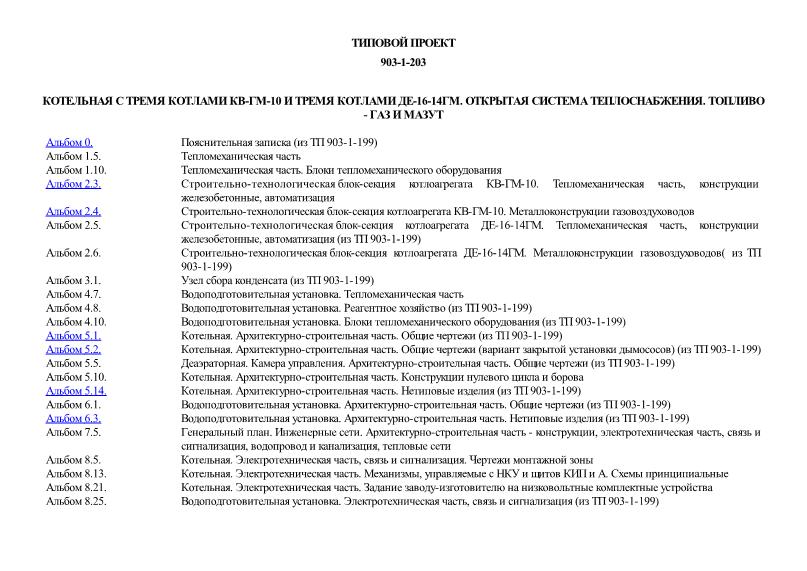 ТИПОВОЙ ПРОЕКТ

903-1-203

КОТЕЛЬНАЯ С ТРЕМЯ КОТЛАМИ КВ-ГМ-10 И ТРЕМЯ КОТЛАМИ ДЕ-16-14ГМ. ОТКРЫТАЯ СИСТЕМА ТЕПЛОСНАБЖЕНИЯ. ТОПЛИВО - ГАЗ И МАЗУТ

| | |
|---|---|
| Альбом 0. | Пояснительная записка (из ТП 903-1-199) |
| Альбом 1.5. | Тепломеханическая часть |
| Альбом 1.10. | Тепломеханическая часть. Блоки тепломеханического оборудования |
| Альбом 2.3. | Строительно-технологическая блок-секция котлоагрегата КВ-ГМ-10. Тепломеханическая часть, конструкции железобетонные, автоматизация |
| Альбом 2.4. | Строительно-технологическая блок-секция котлоагрегата КВ-ГМ-10. Металлоконструкции газовоздуховодов |
| Альбом 2.5. | Строительно-технологическая блок-секция котлоагрегата ДЕ-16-14ГМ. Тепломеханическая часть, конструкции железобетонные, автоматизация (из ТП 903-1-199) |
| Альбом 2.6. | Строительно-технологическая блок-секция котлоагрегата ДЕ-16-14ГМ. Металлоконструкции газовоздуховодов( из ТП 903-1-199) |
| Альбом 3.1. | Узел сбора конденсата (из ТП 903-1-199) |
| Альбом 4.7. | Водоподготовительная установка. Тепломеханическая часть |
| Альбом 4.8. | Водоподготовительная установка. Реагентное хозяйство (из ТП 903-1-199) |
| Альбом 4.10. | Водоподготовительная установка. Блоки тепломеханического оборудования (из ТП 903-1-199) |
| Альбом 5.1. | Котельная. Архитектурно-строительная часть. Общие чертежи (из ТП 903-1-199) |
| Альбом 5.2. | Котельная. Архитектурно-строительная часть. Общие чертежи (вариант закрытой установки дымососов) (из ТП 903-1-199) |
| Альбом 5.5. | Деаэраторная. Камера управления. Архитектурно-строительная часть. Общие чертежи (из ТП 903-1-199) |
| Альбом 5.10. | Котельная. Архитектурно-строительная часть. Конструкции нулевого цикла и борова |
| Альбом 5.14. | Котельная. Архитектурно-строительная часть. Нетиповые изделия (из ТП 903-1-199) |
| Альбом 6.1. | Водоподготовительная установка. Архитектурно-строительная часть. Общие чертежи (из ТП 903-1-199) |
| Альбом 6.3. | Водоподготовительная установка. Архитектурно-строительная часть. Нетиповые изделия (из ТП 903-1-199) |
| Альбом 7.5. | Генеральный план. Инженерные сети. Архитектурно-строительная часть - конструкции, электротехническая часть, связь и сигнализация, водопровод и канализация, тепловые сети |
| Альбом 8.5. | Котельная. Электротехническая часть, связь и сигнализация. Чертежи монтажной зоны |
| Альбом 8.13. | Котельная. Электротехническая часть. Механизмы, управляемые с НКУ и щитов КИП и А. Схемы принципиальные |
| Альбом 8.21. | Котельная. Электротехническая часть. Задание заводу-изготовителю на низковольтные комплектные устройства |
| Альбом 8.25. | Водоподготовительная установка. Электротехническая часть, связь и сигнализация (из ТП 903-1-199) |